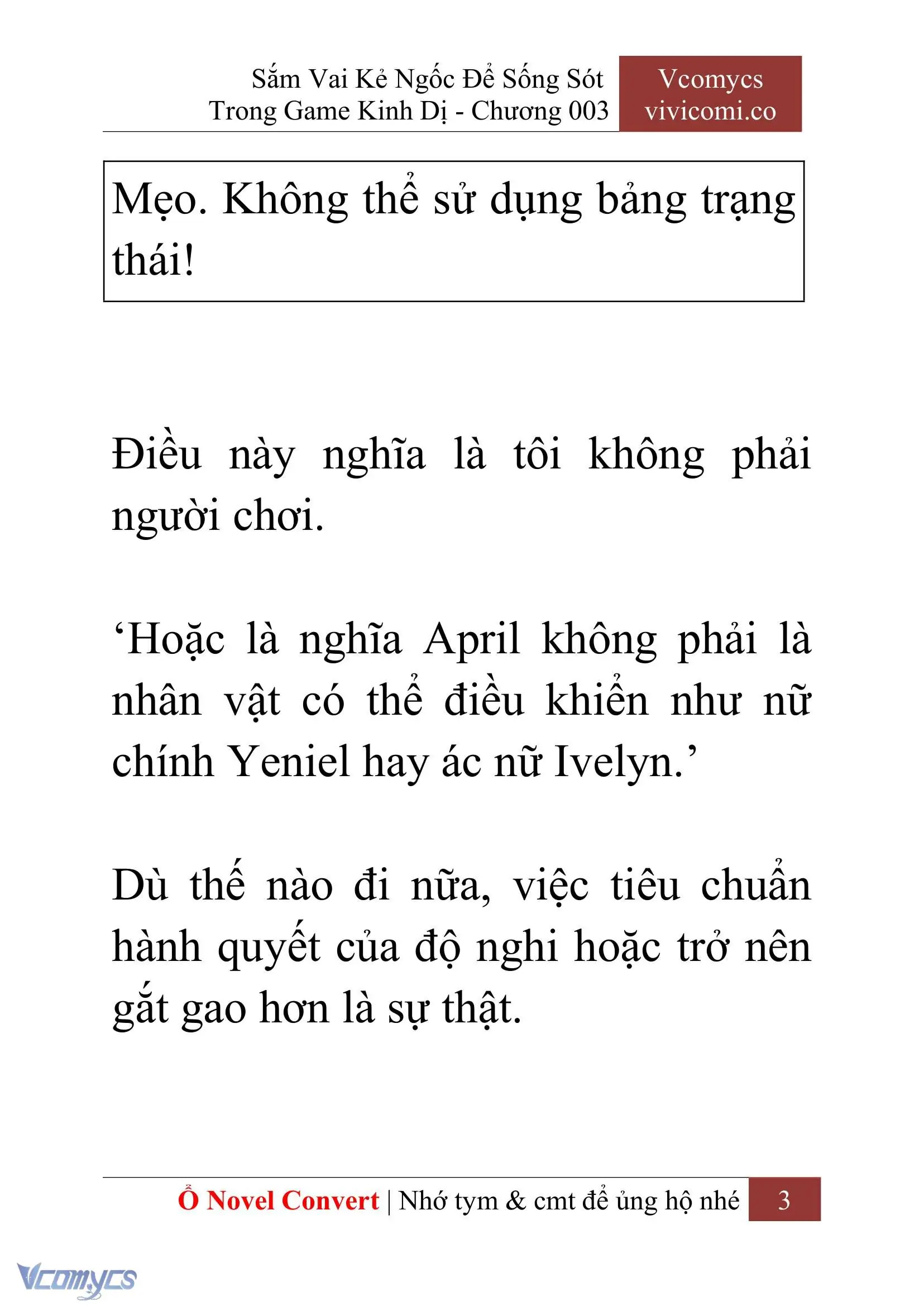 Sắm Vai Kẻ Ngốc Để Sống Sót Trong Game Kinh Dị - Chương 003

Vcomycs
vivicomi.co

Mẹo. Không thể sử dụng bảng trạng thái!

Điều này nghĩa là tôi không phải người chơi.

‘Hoặc là nghĩa April không phải là nhân vật có thể điều khiển như nữ chính Yeniel hay ác nữ Ivelyn.’

Dù thế nào đi nữa, việc tiêu chuẩn hành quyết của độ nghi hoặc trở nên gắt gao hơn là sự thật.

Ổ Novel Convert | Nhớ tym & cmt để ủng hộ nhé 3

Vcomycs